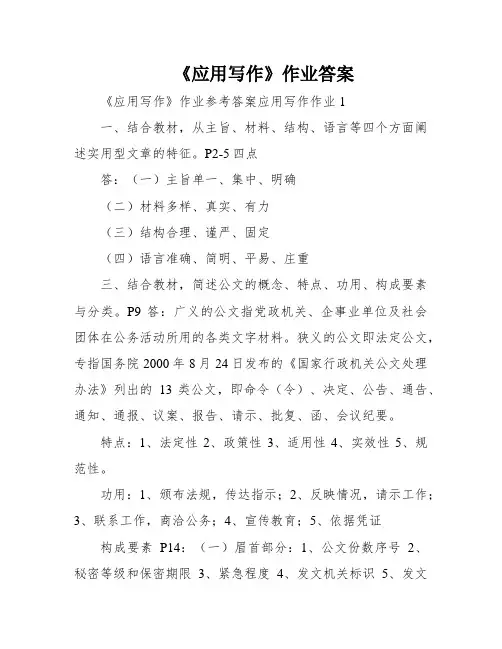 《应用写作》作业答案

《应用写作》作业参考答案应用写作作业 1

一、结合教材，从主旨、材料、结构、语言等四个方面阐述实用型文章的特征。P2-5 四点

答：（一）主旨单一、集中、明确

（二）材料多样、真实、有力

（三）结构合理、谨严、固定

（四）语言准确、简明、平易、庄重

三、结合教材，简述公文的概念、特点、功用、构成要素与分类。P9 答：广义的公文指党政机关、企事业单位及社会团体在公务活动所用的各类文字材料。狭义的公文即法定公文，专指国务院 2000 年 8 月 24 日发布的《国家行政机关公文处理办法》列出的 13 类公文，即命令（令）、决定、公告、通告、通知、通报、议案、报告、请示、批复、函、会议纪要。

特点：1、法定性 2、政策性 3、适用性 4、实效性 5、规范性。

功用：1、颁布法规，传达指示；2、反映情况，请示工作；3、联系工作，商洽公务；4、宣传教育；5、依据凭证

构成要素 P14：（一）眉首部分：1、公文份数序号 2、秘密等级和保密期限 3、紧急程度 4、发文机关标识 5、发文